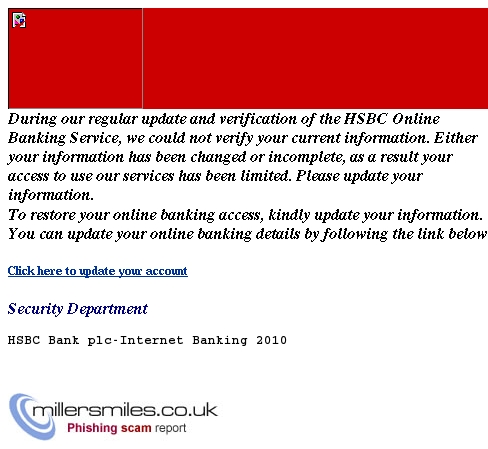 During our regular update and verification of the HSBC Online Banking Service, we could not verify your current information. Either your information has been changed or incomplete, as a result your access to use our services has been limited. Please update your information.
To restore your online banking access, kindly update your information. You can update your online banking details by following the link below

Click here to update your account

Security Department

HSBC Bank plc-Internet Banking 2010

millersmiles.co.uk
Phishing scam report